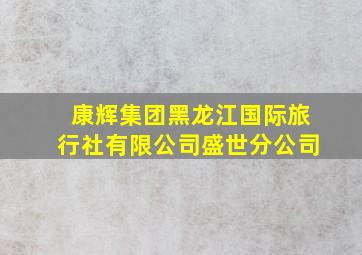 康辉集团黑龙江国际旅行社有限公司盛世分公司